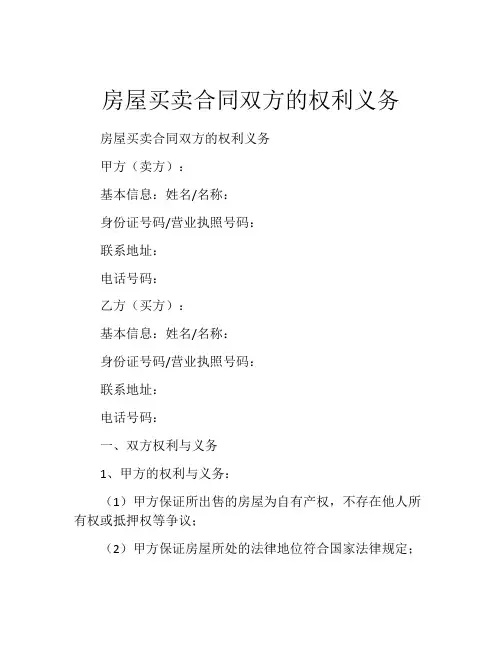 房屋买卖合同双方的权利义务

房屋买卖合同双方的权利义务

甲方（卖方）：

基本信息：姓名/名称：

身份证号码/营业执照号码：

联系地址：

电话号码：

乙方（买方）：

基本信息：姓名/名称：

身份证号码/营业执照号码：

联系地址：

电话号码：

一、双方权利与义务

1、甲方的权利与义务：

（1）甲方保证所出售的房屋为自有产权，不存在他人所有权或抵押权等争议；

（2）甲方保证房屋所处的法律地位符合国家法律规定；